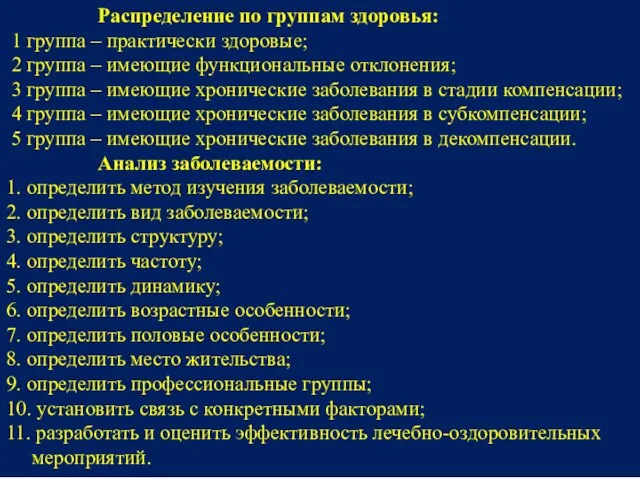 Распределение по группам здоровья:
1 группа – практически здоровые;
2 группа – имеющие функциональные отклонения;
3 группа – имеющие хронические заболевания в стадии компенсации;
4 группа – имеющие хронические заболевания в субкомпенсации;
5 группа – имеющие хронические заболевания в декомпенсации.

Анализ заболеваемости:
1. определить метод изучения заболеваемости;
2. определить вид заболеваемости;
3. определить структуру;
4. определить частоту;
5. определить динамику;
6. определить возрастные особенности;
7. определить половые особенности;
8. определить место жительства;
9. определить профессиональные группы;
10. установить связь с конкретными факторами;
11. разработать и оценить эффективность лечебно-оздоровительных мероприятий.